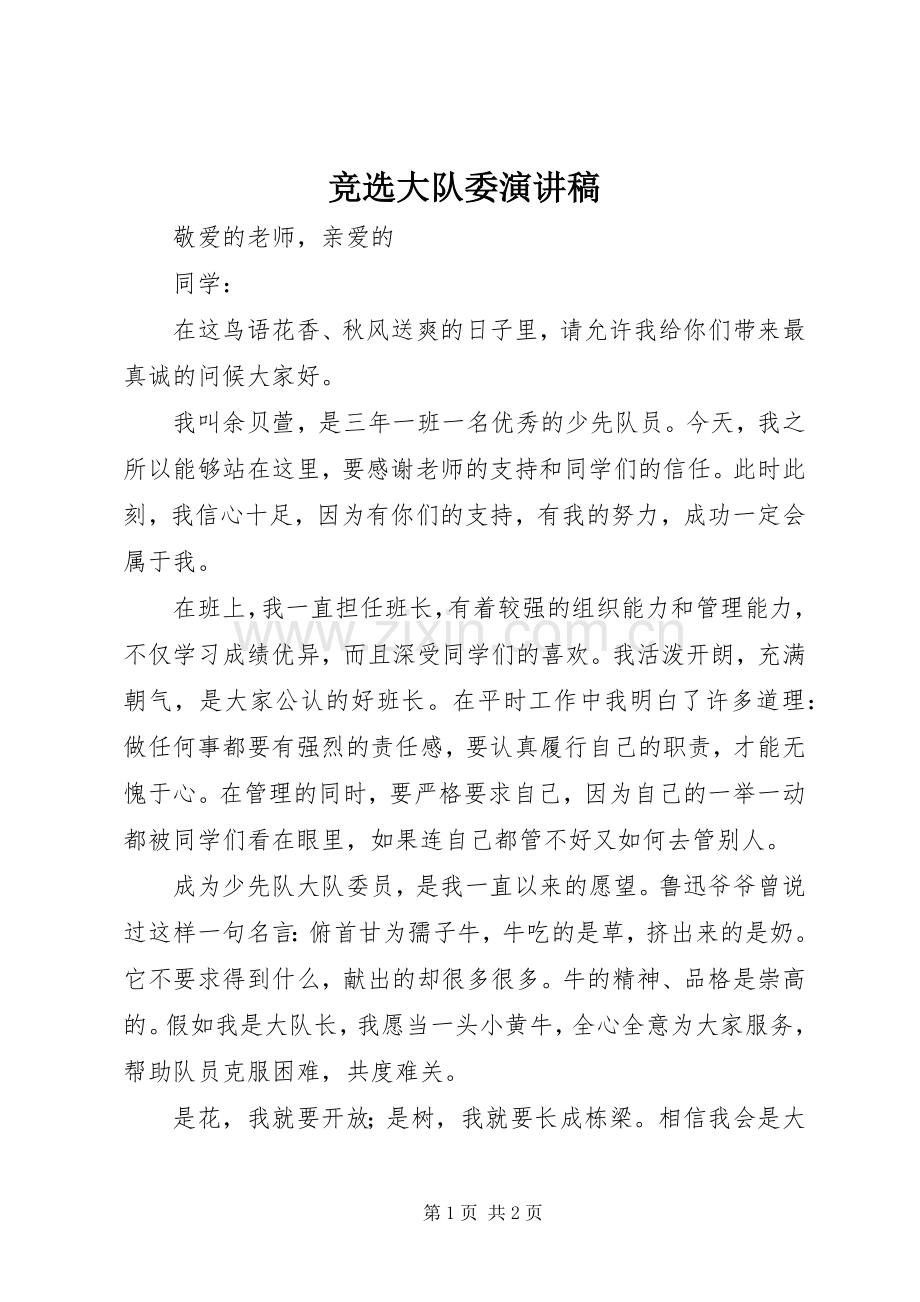 竞选大队委演讲稿

敬爱的老师，亲爱的

同学：

在这鸟语花香、秋风送爽的日子里，请允许我给你们带来最真诚的问候大家好。

我叫余贝萱，是三年一班一名优秀的少先队员。今天，我之所以能够站在这里，要感谢老师的支持和同学们的信任。此时此刻，我信心十足，因为有你们的支持，有我的努力，成功一定会属于我。

在班上，我一直担任班长，有着较强的组织能力和管理能力，不仅学习成绩优异，而且深受同学们的喜欢。我活泼开朗，充满朝气，是大家公认的好班长。在平时工作中我明白了许多道理：做任何事都要有强烈的责任感，要认真履行自己的职责，才能无愧于心。在管理的同时，要严格要求自己，因为自己的一举一动都被同学们看在眼里，如果连自己都管不好又如何去管别人。

成为少先队大队委员，是我一直以来的愿望。鲁迅爷爷曾说过这样一句名言：俯首甘为孺子牛，牛吃的是草，挤出来的是奶。它不要求得到什么，献出的却很多很多。牛的精神、品格是崇高的。假如我是大队长，我愿当一头小黄牛，全心全意为大家服务，帮助队员克服困难，共度难关。

是花，我就要开放；是树，我就要长成栋梁。相信我会是大

第1页 共2页

www.zixin.com.cn